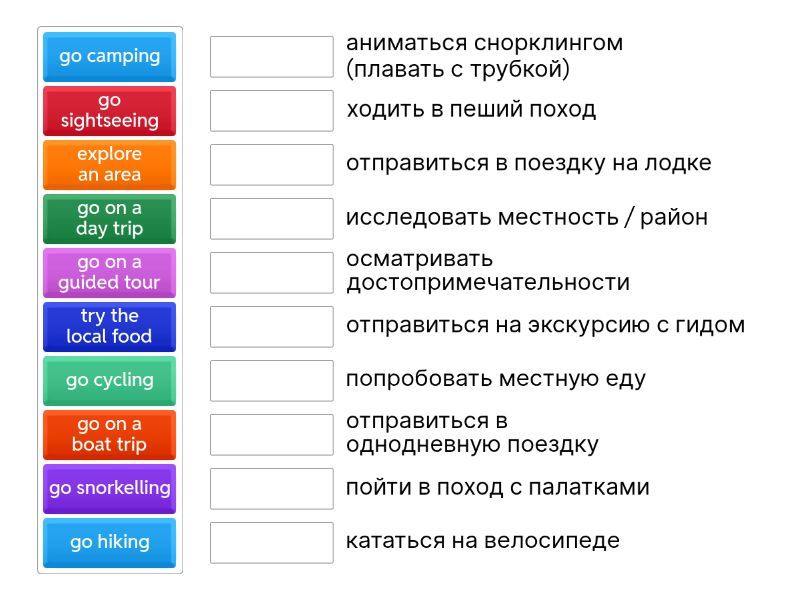 go camping

go sightseeing

explore an area

go on a day trip

go on a guided tour

try the local food

go cycling

go on a boat trip

go snorkelling

go hiking

аниматься снорклингом (плавать с трубкой)

ходить в пеший поход

отправиться в поездку на лодке

исследовать местность / район

осматривать достопримечательности

отправиться на экскурсию с гидом

попробовать местную еду

отправиться в однодневную поездку

пойти в поход с палатками

кататься на велосипеде